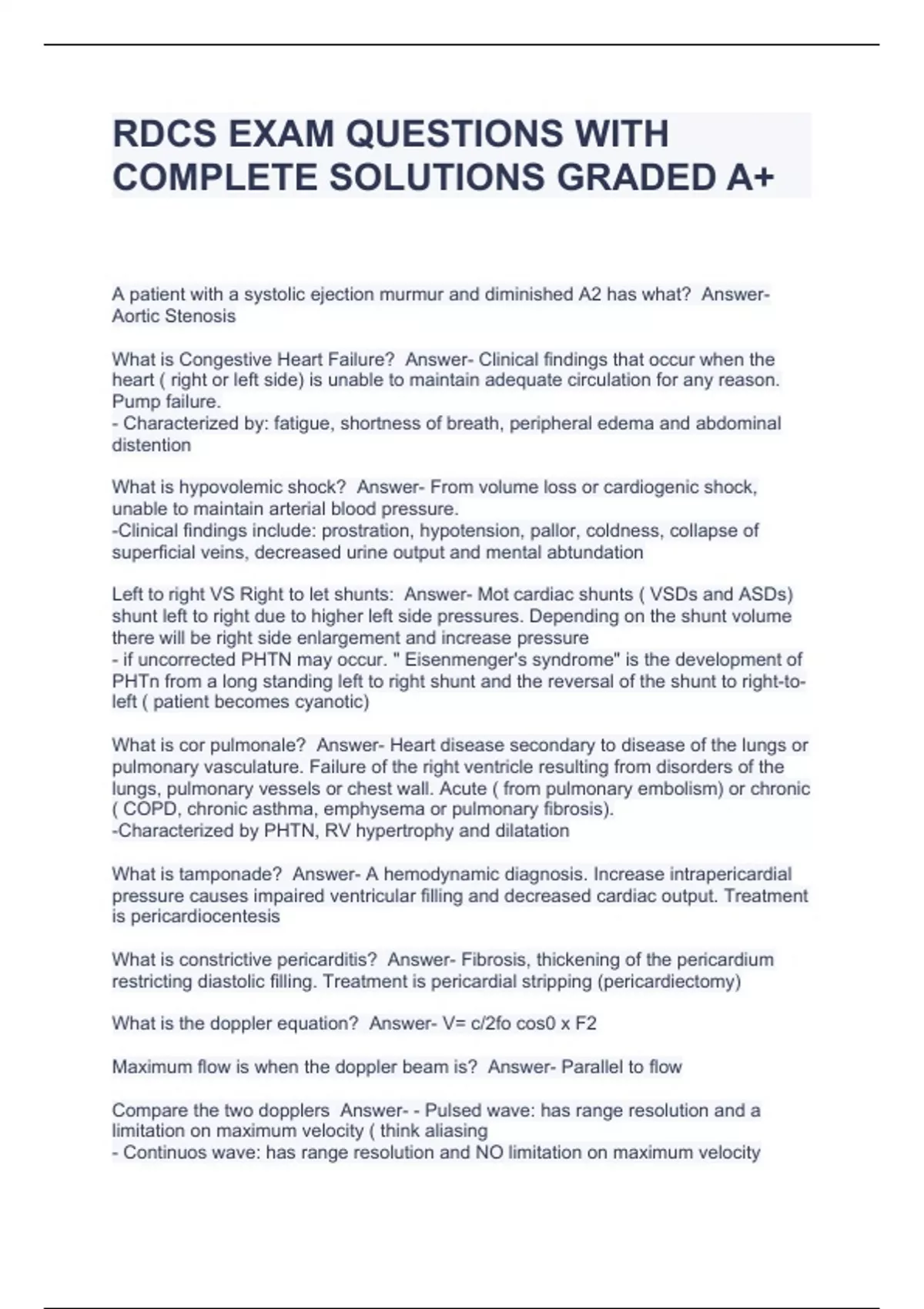 RDCS EXAM QUESTIONS WITH COMPLETE SOLUTIONS GRADED A+

A patient with a systolic ejection murmur and diminished A2 has what? Answer- Aortic Stenosis

What is Congestive Heart Failure? Answer- Clinical findings that occur when the heart ( right or left side) is unable to maintain adequate circulation for any reason. Pump failure.
- Characterized by: fatigue, shortness of breath, peripheral edema and abdominal distention

What is hypovolemic shock? Answer- From volume loss or cardiogenic shock, unable to maintain arterial blood pressure.
-Clinical findings include: prostration, hypotension, pallor, coldness, collapse of superficial veins, decreased urine output and mental abtundation

Left to right VS Right to let shunts: Answer- Mot cardiac shunts ( VSDs and ASDs) shunt left to right due to higher left side pressures. Depending on the shunt volume there will be right side enlargement and increase pressure
- if uncorrected PHTN may occur. " Eisenmenger's syndrome" is the development of PHTn from a long standing left to right shunt and the reversal of the shunt to right-to-left ( patient becomes cyanotic)

What is cor pulmonale? Answer- Heart disease secondary to disease of the lungs or pulmonary vasculature. Failure of the right ventricle resulting from disorders of the lungs, pulmonary vessels or chest wall. Acute ( from pulmonary embolism) or chronic ( COPD, chronic asthma, emphysema or pulmonary fibrosis).
-Characterized by PHTN, RV hypertrophy and dilatation

What is tamponade? Answer- A hemodynamic diagnosis. Increase intrapericardial pressure causes impaired ventricular filling and decreased cardiac output. Treatment is pericardiocentesis

What is constrictive pericarditis? Answer- Fibrosis, thickening of the pericardium restricting diastolic filling. Treatment is pericardial stripping (pericardiectomy)

What is the doppler equation? Answer- V= c/2fo cos0 x F2

Maximum flow is when the doppler beam is? Answer- Parallel to flow

Compare the two dopplers Answer- - Pulsed wave: has range resolution and a limitation on maximum velocity ( think aliasing
- Continuos wave: has range resolution and NO limitation on maximum velocity